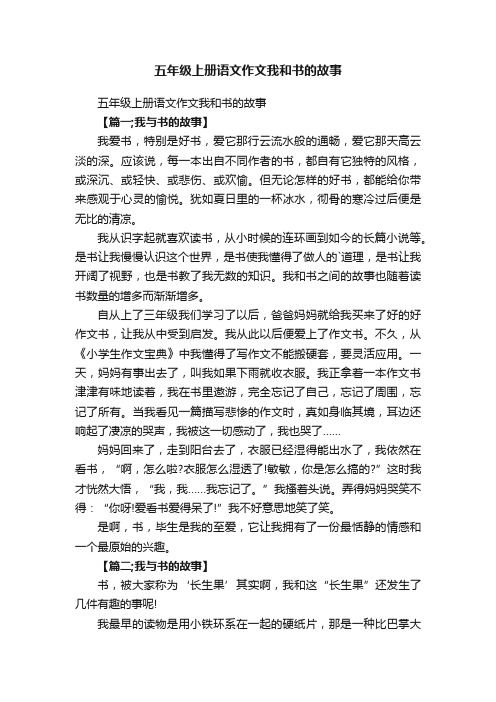 五年级上册语文作文我和书的故事

五年级上册语文作文我和书的故事

【篇一;我与书的故事】

我爱书，特别是好书，爱它那行云流水般的通畅，爱它那天高云淡的深。应该说，每一本出自不同作者的书，都自有它独特的风格，或深沉、或轻快、或悲伤、或欢愉。但无论怎样的好书，都能给你带来感观于心灵的愉悦。犹如夏日里的一杯冰水，彻骨的寒冷过后便是无比的清凉。

我从识字起就喜欢读书，从小时候的连环画到如今的长篇小说等。是书让我慢慢认识这个世界，是书使我懂得了做人的`道理，是书让我开阔了视野，也是书教了我无数的知识。我和书之间的故事也随着读书数量的增多而渐渐增多。

自从上了三年级我们学习了以后，爸爸妈妈就给我买来了好的好作文书，让我从中受到启发。我从此以后便爱上了作文书。不久，从《小学生作文宝典》中我懂得了写作文不能搬硬套，要灵活应用。一天，妈妈有事出去了，叫我如果下雨就收衣服。我正拿着一本作文书津津有味地读着，我在书里遨游，完全忘记了自己，忘记了周围，忘记了所有。当我看见一篇描写悲惨的作文时，真如身临其境，耳边还响起了凄凉的哭声，我被这一切感动了，我也哭了......

妈妈回来了，走到阳台去了，衣服已经湿得能出水了，我依然在看书，“啊，怎么啦?衣服怎么湿透了!敏敏，你是怎么搞的?”这时我才恍然大悟，“我，我......我忘记了。”我搔着头说。弄得妈妈哭笑不得：“你呀!爱看书爱得呆了!”我不好意思地笑了笑。

是啊，书，毕生是我的至爱，它让我拥有了一份最恬静的情感和一个最原始的兴趣。

【篇二;我与书的故事】

书，被大家称为‘长生果’其实啊，我和这“长生果”还发生了几件有趣的事呢!

我最早的读物是用小铁环系在一起的硬纸片，那是一种比巴掌大